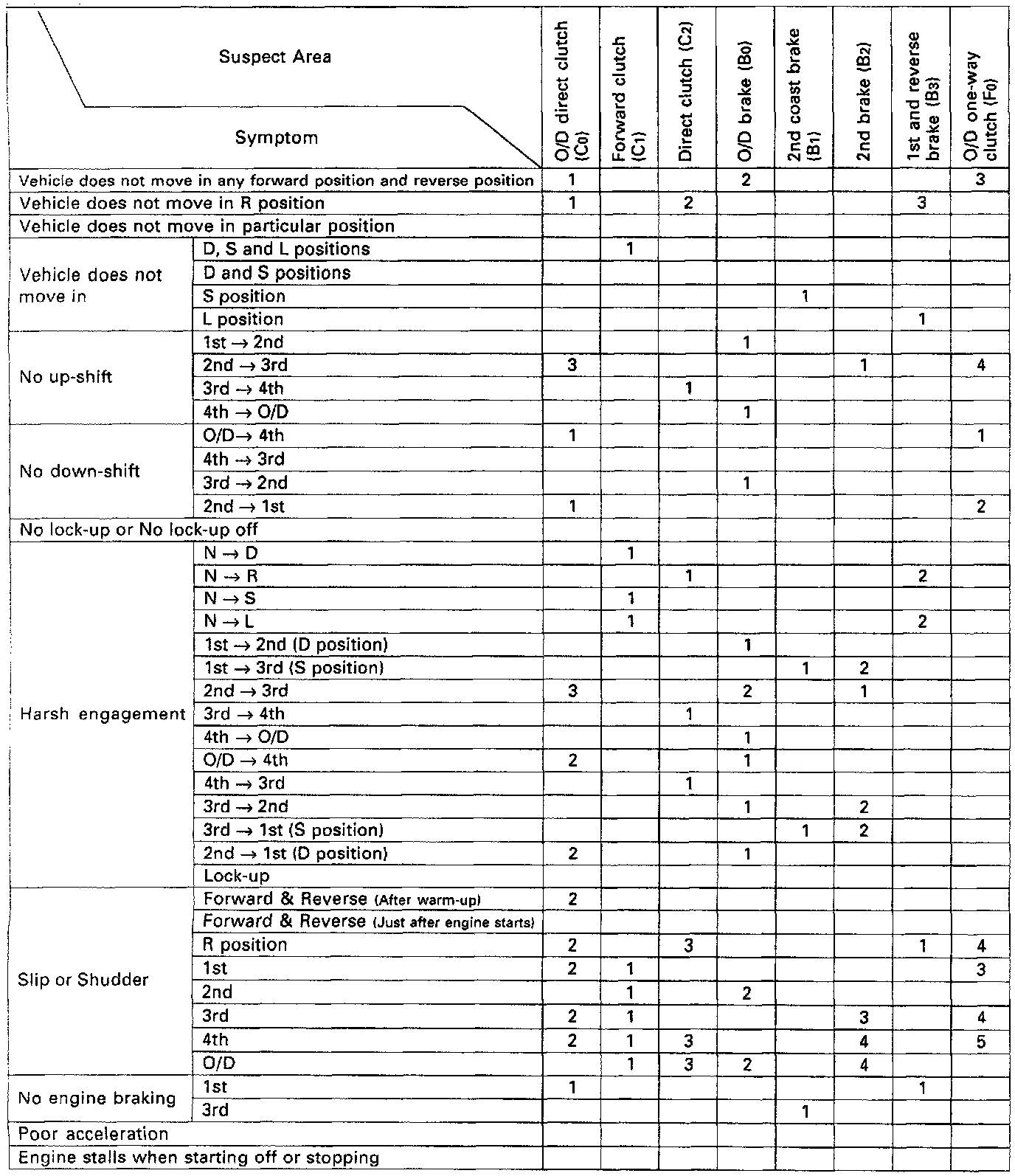 | Suspect Area / Symptom | | O/D direct clutch ($C_0$) | Forward clutch ($C_1$) | Direct clutch ($C_2$) | O/D brake ($B_0$) | 2nd coast brake ($B_1$) | 2nd brake ($B_2$) | 1st and reverse brake ($B_3$) | O/D one-way clutch ($F_0$) |
|---|---|---|---|---|---|---|---|---|---|
| Vehicle does not move in any forward position and reverse position | | 1 | | | 2 | | | | 3 |
| Vehicle does not move in R position | | 1 | | 2 | | | | 3 | |
| Vehicle does not move in particular position | | | | | | | | | |
| Vehicle does not move in | D, S and L positions | | 1 | | | | | | |
| | D and S positions | | | | | | | | |
| | S position | | | | | 1 | | | |
| | L position | | | | | | | 1 | |
| No up-shift | 1st → 2nd | | | | 1 | | | | |
| | 2nd → 3rd | 3 | | | | | 1 | | 4 |
| | 3rd → 4th | | | 1 | | | | | |
| | 4th → O/D | | | | 1 | | | | |
| No down-shift | O/D→ 4th | 1 | | | | | | | 1 |
| | 4th → 3rd | | | | | | | | |
| | 3rd → 2nd | | | | 1 | | | | |
| | 2nd → 1st | 1 | | | | | | | 2 |
| No lock-up or No lock-up off | | | | | | | | | |
| Harsh engagement | N → D | | 1 | | | | | | |
| | N → R | | | 1 | | | | 2 | |
| | N → S | | 1 | | | | | | |
| | N → L | | 1 | | | | | 2 | |
| | 1st → 2nd (D position) | | | | 1 | | | | |
| | 1st → 3rd (S position) | | | | | 1 | 2 | | |
| | 2nd → 3rd | 3 | | | 2 | | 1 | | |
| | 3rd → 4th | | | 1 | | | | | |
| | 4th → O/D | | | | 1 | | | | |
| | O/D → 4th | 2 | | | 1 | | | | |
| | 4th → 3rd | | | 1 | | | | | |
| | 3rd → 2nd | | | | 1 | | 2 | | |
| | 3rd → 1st (S position) | | | | | 1 | 2 | | |
| | 2nd → 1st (D position) | 2 | | | 1 | | | | |
| | Lock-up | | | | | | | | |
| Slip or Shudder | Forward & Reverse (After warm-up) | 2 | | | | | | | |
| | Forward & Reverse (Just after engine starts) | | | | | | | | |
| | R position | 2 | | 3 | | | | 1 | 4 |
| | 1st | 2 | 1 | | | | | | 3 |
| | 2nd | | 1 | | 2 | | | | |
| | 3rd | 2 | 1 | | | | 3 | | 4 |
| | 4th | 2 | 1 | 3 | | | 4 | | 5 |
| | O/D | | 1 | 3 | 2 | | 4 | | |
| No engine braking | 1st | 1 | | | | | | 1 | |
| | 3rd | | | | | 1 | | | |
| Poor acceleration | | | | | | | | | |
| Engine stalls when starting off or stopping | | | | | | | | | |